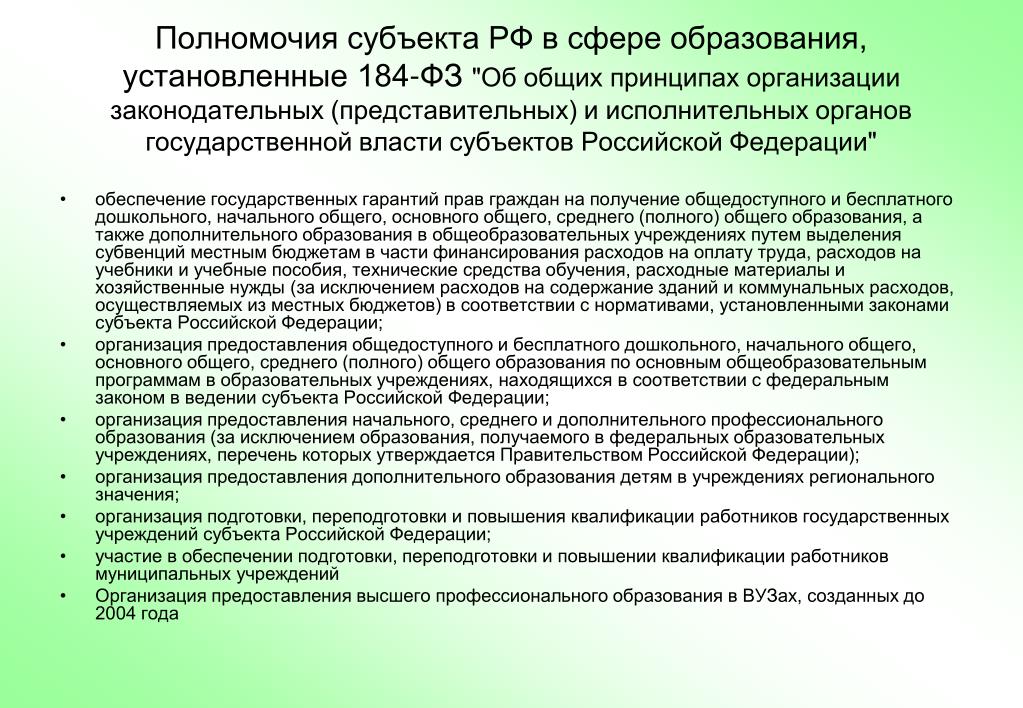 Полномочия субъекта РФ в сфере образования, установленные 184-ФЗ "Об общих принципах организации законодательных (представительных) и исполнительных органов государственной власти субъектов Российской Федерации"

• обеспечение государственных гарантий прав граждан на получение общедоступного и бесплатного дошкольного, начального общего, основного общего, среднего (полного) общего образования, а также дополнительного образования в общеобразовательных учреждениях путем выделения субвенций местным бюджетам в части финансирования расходов на оплату труда, расходов на учебники и учебные пособия, технические средства обучения, расходные материалы и хозяйственные нужды (за исключением расходов на содержание зданий и коммунальных расходов, осуществляемых из местных бюджетов) в соответствии с нормативами, установленными законами субъекта Российской Федерации;
• организация предоставления общедоступного и бесплатного дошкольного, начального общего, основного общего, среднего (полного) общего образования по основным общеобразовательным программам в образовательных учреждениях, находящихся в соответствии с федеральным законом в ведении субъекта Российской Федерации;
• организация предоставления начального, среднего и дополнительного профессионального образования (за исключением образования, получаемого в федеральных образовательных учреждениях, перечень которых утверждается Правительством Российской Федерации);
• организация предоставления дополнительного образования детям в учреждениях регионального значения;
• организация подготовки, переподготовки и повышения квалификации работников государственных учреждений субъекта Российской Федерации;
• участие в обеспечении подготовки, переподготовки и повышении квалификации работников муниципальных учреждений
• Организация предоставления высшего профессионального образования в ВУЗах, созданных до 2004 года